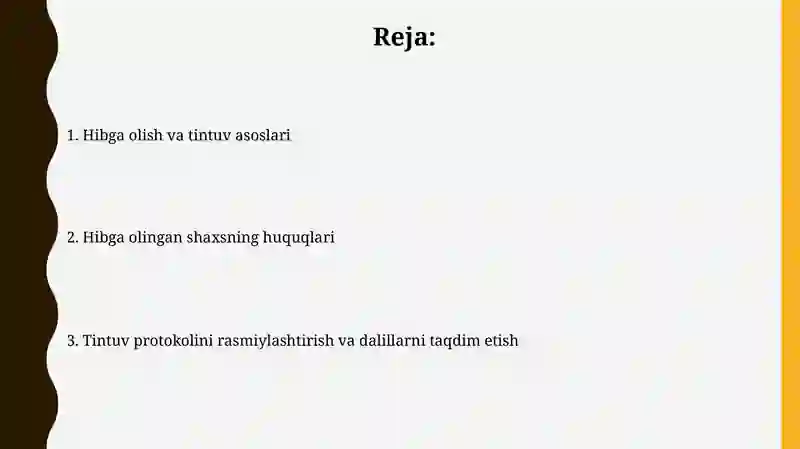 Reja:

1. Hibga olish va tintuv asoslari

2. Hibga olingan shaxsning huquqlari

3. Tintuv protokolini rasmiylashtirish va dalillarni taqdim etish